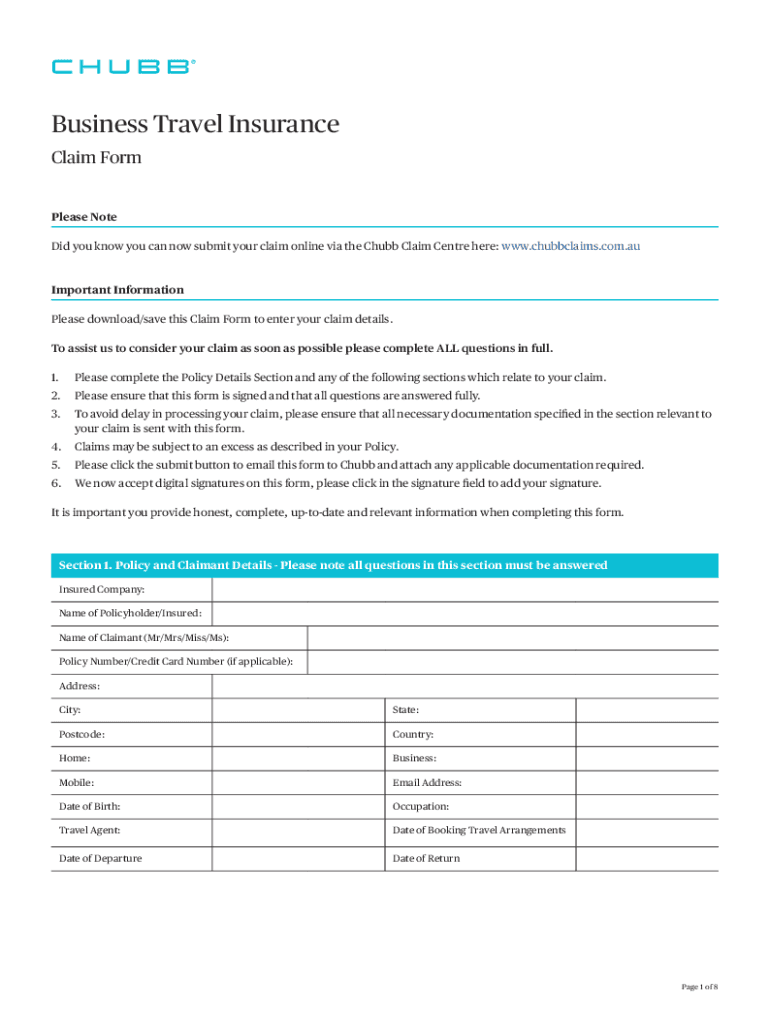 CHUBB®

Business Travel Insurance

Claim Form

Please Note

Did you know you can now submit your claim online via the Chubb Claim Centre here: www.chubbclaims.com.au

Important Information

Please download/save this Claim Form to enter your claim details.

To assist us to consider your claim as soon as possible please complete ALL questions in full.

1. Please complete the Policy Details Section and any of the following sections which relate to your claim.
2. Please ensure that this form is signed and that all questions are answered fully.
3. To avoid delay in processing your claim, please ensure that all necessary documentation specified in the section relevant to your claim is sent with this form.
4. Claims may be subject to an excess as described in your Policy.
5. Please click the submit button to email this form to Chubb and attach any applicable documentation required.
6. We now accept digital signatures on this form, please click in the signature field to add your signature.

It is important you provide honest, complete, up-to-date and relevant information when completing this form.

Section 1. Policy and Claimant Details - Please note all questions in this section must be answered

| Insured Company: | | | |
|---|---|---|---|
| Name of Policyholder/Insured: | | | |
| Name of Claimant (Mr/Mrs/Miss/Ms): | | | |
| Policy Number/Credit Card Number (if applicable): | | | |
| Address: | | | |
| City: | | State: | |
| Postcode: | | Country: | |
| Home: | | Business: | |
| Mobile: | | Email Address: | |
| Date of Birth: | | Occupation: | |
| Travel Agent: | | Date of Booking Travel Arrangements | |
| Date of Departure | | Date of Return | |

Page 1 of 8